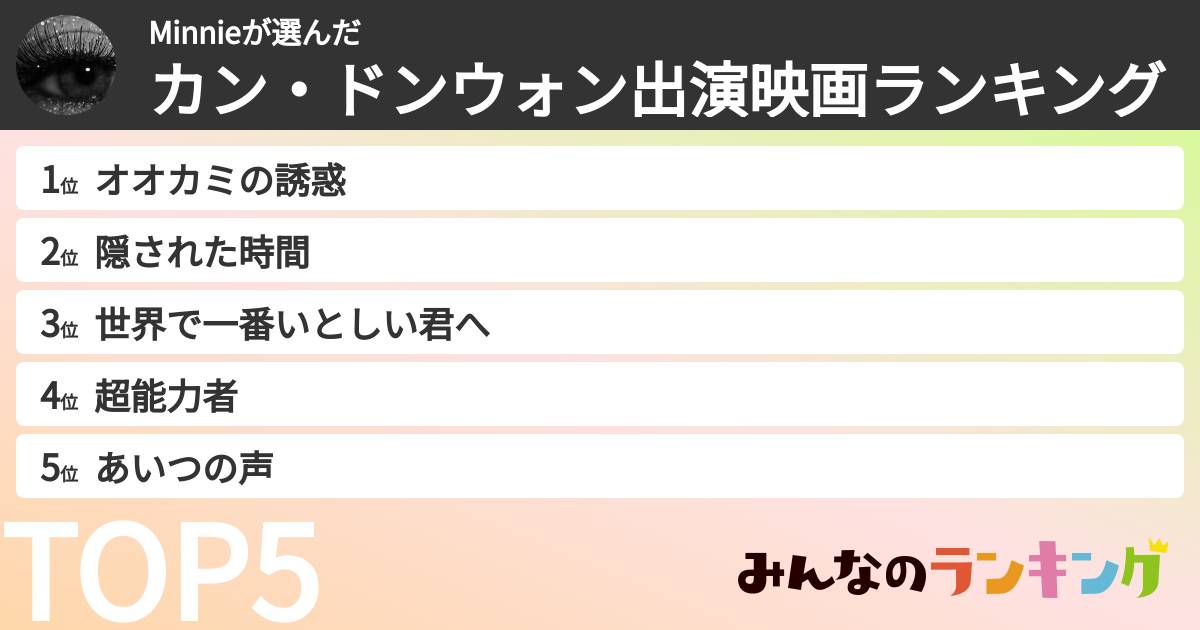 Minnieが選んだ
カン・ドンウォン出演映画ランキング

1位 オオカミの誘惑
2位 隠された時間
3位 世界で一番いとしい君へ
4位 超能力者
5位 あいつの声

TOP5

みんなのランキング